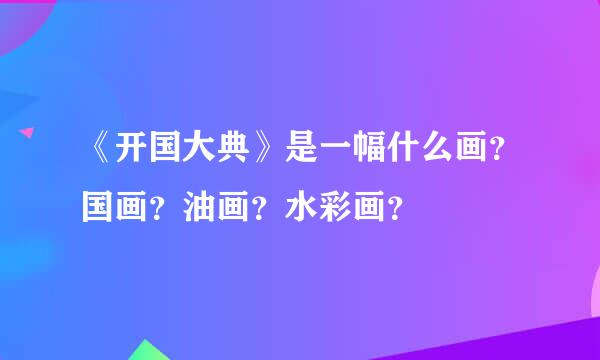 《开国大典》是一幅什么画？国画？油画？水彩画？